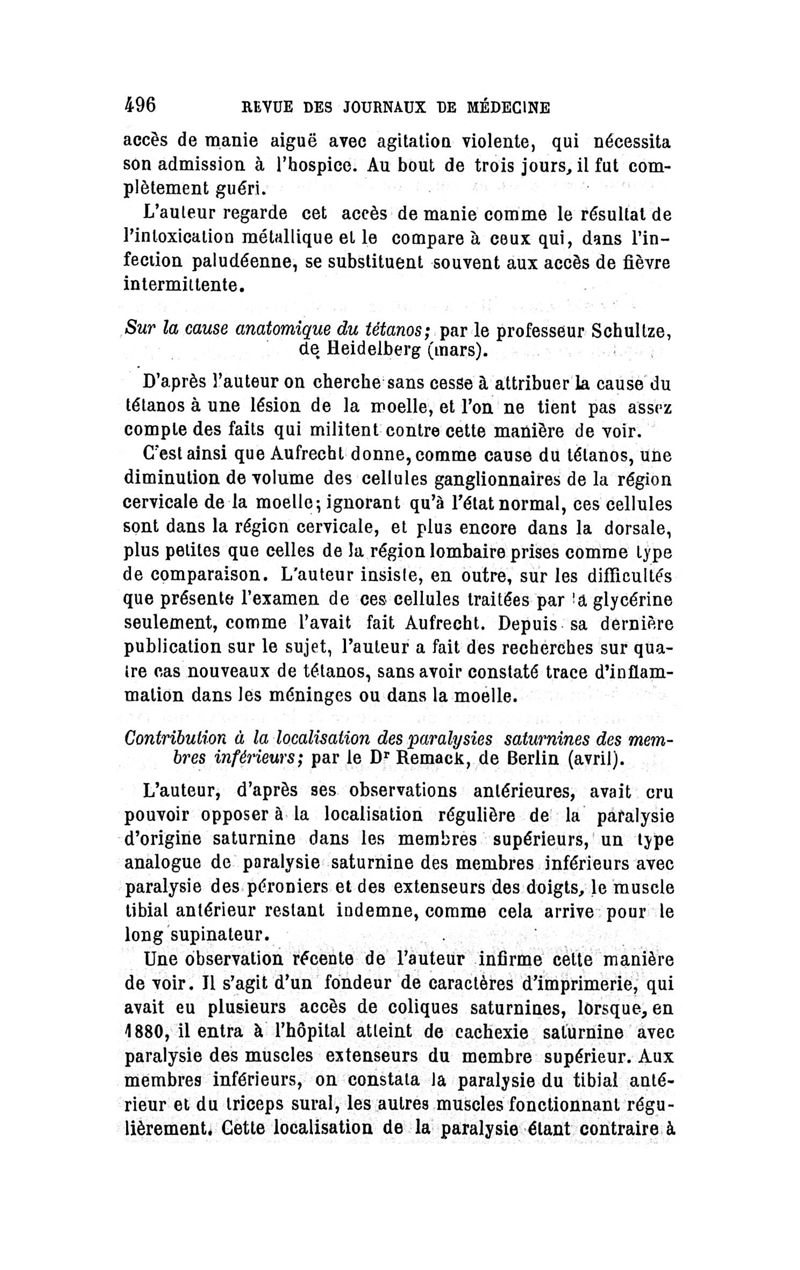 496 REVUE DES JOURNAUX DE MÉDECINE

accès de manie aiguë avec agitation violente, qui nécessita son admission à l'hospice. Au bout de trois jours, il fut complètement guéri.

L'auteur regarde cet accès de manie comme le résultat de l'intoxication métallique et le compare à ceux qui, dans l'infection paludéenne, se substituent souvent aux accès de fièvre intermittente.

Sur la cause anatomique du tétanos; par le professeur Schultze, de Heidelberg (mars).

D'après l'auteur on cherche sans cesse à attribuer la cause du tétanos à une lésion de la moelle, et l'on ne tient pas assez compte des faits qui militent contre cette manière de voir.

C'est ainsi que Aufrecht donne, comme cause du tétanos, une diminution de volume des cellules ganglionnaires de la région cervicale de la moelle; ignorant qu'à l'état normal, ces cellules sont dans la région cervicale, et plus encore dans la dorsale, plus petites que celles de la région lombaire prises comme type de comparaison. L'auteur insiste, en outre, sur les difficultés que présente l'examen de ces cellules traitées par la glycérine seulement, comme l'avait fait Aufrecht. Depuis sa dernière publication sur le sujet, l'auteur a fait des recherches sur quatre cas nouveaux de tétanos, sans avoir constaté trace d'inflammation dans les méninges ou dans la moelle.

Contribution à la localisation des paralysies saturnines des membres inférieurs; par le Dr Remack, de Berlin (avril).

L'auteur, d'après ses observations antérieures, avait cru pouvoir opposer à la localisation régulière de la paralysie d'origine saturnine dans les membres supérieurs, un type analogue de paralysie saturnine des membres inférieurs avec paralysie des péroniers et des extenseurs des doigts, le muscle tibial antérieur restant indemne, comme cela arrive pour le long supinateur.

Une observation récente de l'auteur infirme cette manière de voir. Il s'agit d'un fondeur de caractères d'imprimerie, qui avait eu plusieurs accès de coliques saturnines, lorsque, en 1880, il entra à l'hôpital atteint de cachexie saturnine avec paralysie des muscles extenseurs du membre supérieur. Aux membres inférieurs, on constata la paralysie du tibial antérieur et du triceps sural, les autres muscles fonctionnant régulièrement. Cette localisation de la paralysie étant contraire à